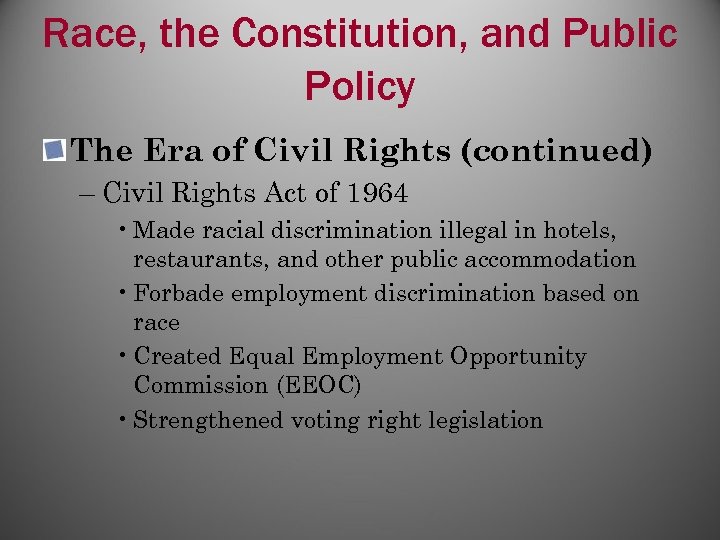 Race, the Constitution, and Public Policy

The Era of Civil Rights (continued)

– Civil Rights Act of 1964

• Made racial discrimination illegal in hotels, restaurants, and other public accommodation

• Forbade employment discrimination based on race

• Created Equal Employment Opportunity Commission (EEOC)

• Strengthened voting right legislation